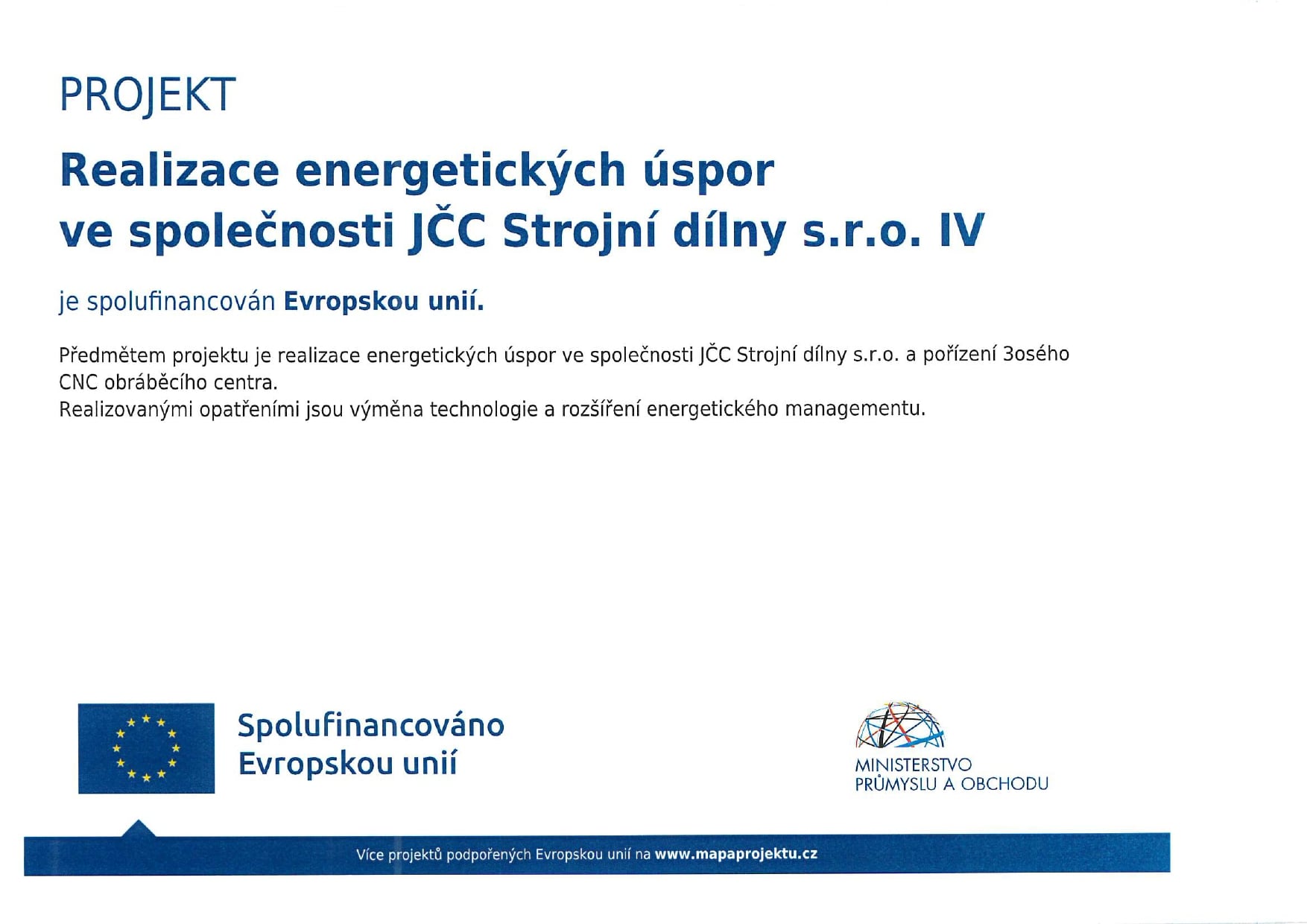 PROJEKT

Realizace energetických úspor ve společnosti JČC Strojní dílny s.r.o. IV

je spolufinancován Evropskou unií.

Předmětem projektu je realizace energetických úspor ve společnosti JČC Strojní dílny s.r.o. a pořízení 3osého CNC obráběcího centra.
Realizovanými opatřeními jsou výměna technologie a rozšíření energetického managementu.

Spolufinancováno Evropskou unií

MINISTERSTVO PRŮMYSLU A OBCHODU

Více projektů podpořených Evropskou unií na www.mapaprojektu.cz